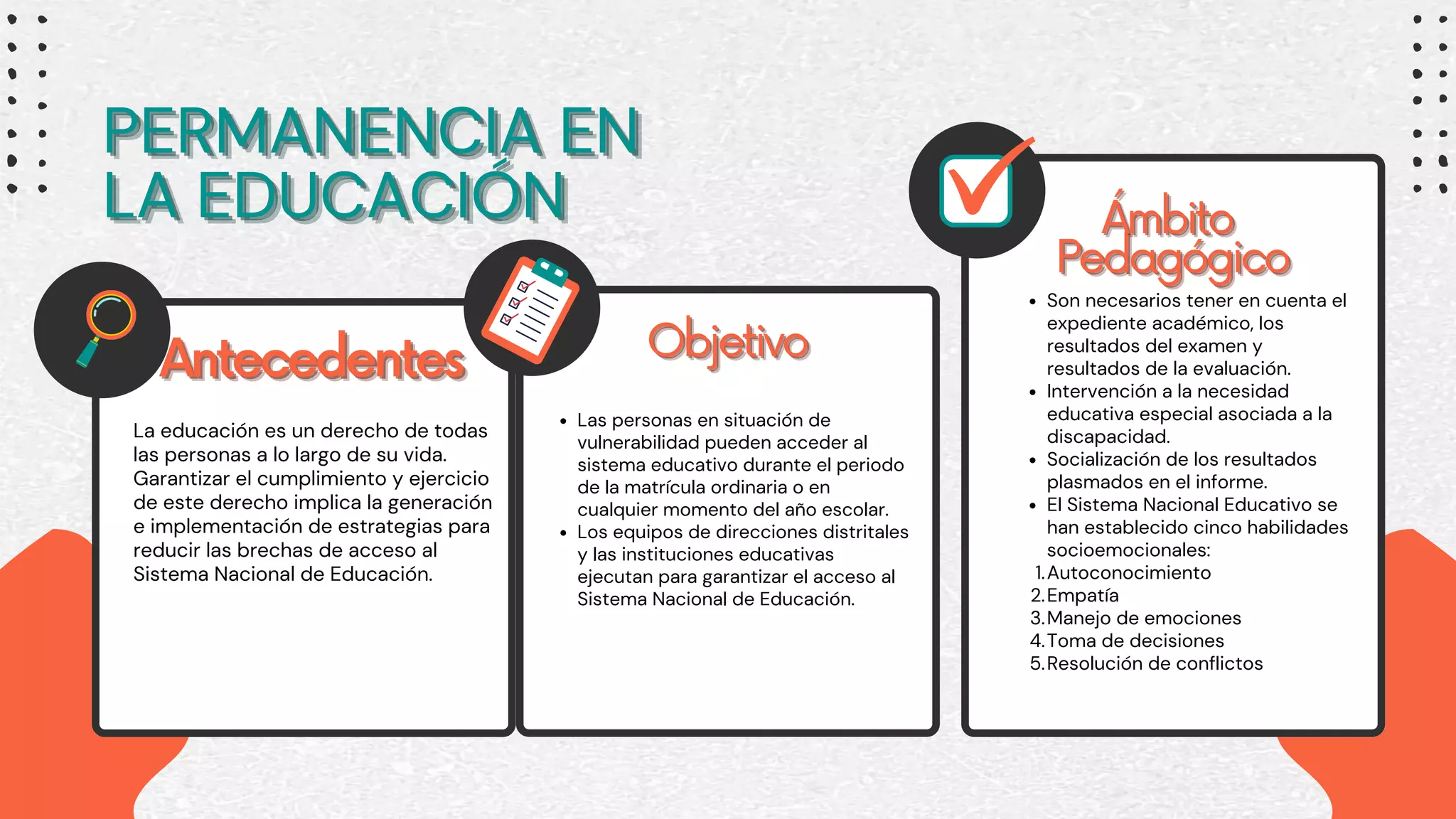 PERMANENCIA EN LA EDUCACIÓN

Antecedentes

La educación es un derecho de todas las personas a lo largo de su vida. Garantizar el cumplimiento y ejercicio de este derecho implica la generación e implementación de estrategias para reducir las brechas de acceso al Sistema Nacional de Educación.

Objetivo

• Las personas en situación de vulnerabilidad pueden acceder al sistema educativo durante el periodo de la matrícula ordinaria o en cualquier momento del año escolar.
• Los equipos de direcciones distritales y las instituciones educativas ejecutan para garantizar el acceso al Sistema Nacional de Educación.

Ámbito Pedagógico

• Son necesarios tener en cuenta el expediente académico, los resultados del examen y resultados de la evaluación.
• Intervención a la necesidad educativa especial asociada a la discapacidad.
• Socialización de los resultados plasmados en el informe.
• El Sistema Nacional Educativo se han establecido cinco habilidades socioemocionales:
1. Autoconocimiento
2. Empatía
3. Manejo de emociones
4. Toma de decisiones
5. Resolución de conflictos